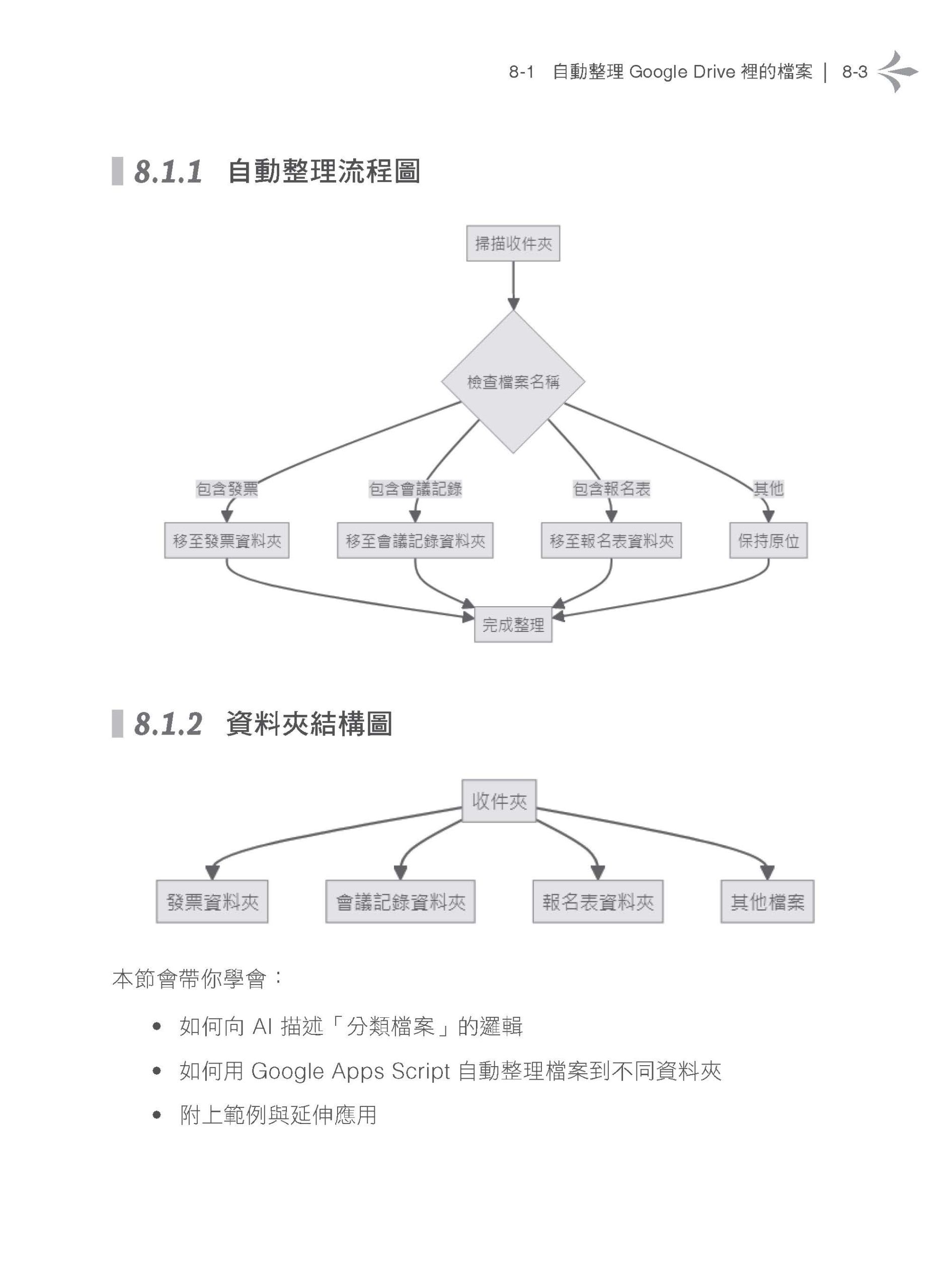 8-1 自動整理 Google Drive 裡的檔案 | 8-3

8.1.1 自動整理流程圖

掃描收件夾

檢查檔案名稱

包含發票

包含會議記錄

包含報名表

其他

移至發票資料夾

移至會議記錄資料夾

移至報名表資料夾

保持原位

完成整理

8.1.2 資料夾結構圖

收件夾

發票資料夾

會議記錄資料夾

報名表資料夾

其他檔案

本節會帶你學會：

• 如何向 AI 描述「分類檔案」的邏輯

• 如何用 Google Apps Script 自動整理檔案到不同資料夾

• 附上範例與延伸應用